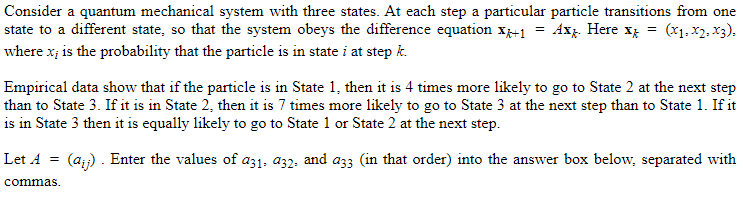 Consider a quantum mechanical system with three states. At each step a particular particle transitions from one state to a different state, so that the system obeys the difference equation $\mathbf{x}_{k+1} = A\mathbf{x}_k$. Here $\mathbf{x}_k = (x_1, x_2, x_3)$, where $x_i$ is the probability that the particle is in state $i$ at step $k$.

Empirical data show that if the particle is in State 1, then it is 4 times more likely to go to State 2 at the next step than to State 3. If it is in State 2, then it is 7 times more likely to go to State 3 at the next step than to State 1. If it is in State 3 then it is equally likely to go to State 1 or State 2 at the next step.

Let $A = (a_{ij})$ . Enter the values of $a_{31}$, $a_{32}$, and $a_{33}$ (in that order) into the answer box below, separated with commas.